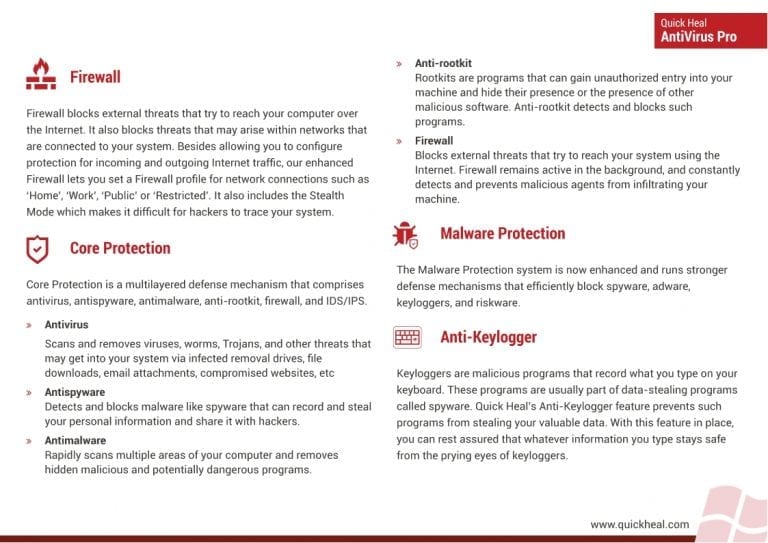 Quick Heal
AntiVirus Pro

Firewall

Firewall blocks external threats that try to reach your computer over the Internet. It also blocks threats that may arise within networks that are connected to your system. Besides allowing you to configure protection for incoming and outgoing Internet traffic, our enhanced Firewall lets you set a Firewall profile for network connections such as 'Home', 'Work', 'Public' or 'Restricted'. It also includes the Stealth Mode which makes it difficult for hackers to trace your system.

Core Protection

Core Protection is a multilayered defense mechanism that comprises antivirus, antispyware, antimalware, anti-rootkit, firewall, and IDS/IPS.

» Antivirus
Scans and removes viruses, worms, Trojans, and other threats that may get into your system via infected removal drives, file downloads, email attachments, compromised websites, etc

» Antispyware
Detects and blocks malware like spyware that can record and steal your personal information and share it with hackers.

» Antimalware
Rapidly scans multiple areas of your computer and removes hidden malicious and potentially dangerous programs.

» Anti-rootkit
Rootkits are programs that can gain unauthorized entry into your machine and hide their presence or the presence of other malicious software. Anti-rootkit detects and blocks such programs.

» Firewall
Blocks external threats that try to reach your system using the Internet. Firewall remains active in the background, and constantly detects and prevents malicious agents from infiltrating your machine.

Malware Protection

The Malware Protection system is now enhanced and runs stronger defense mechanisms that efficiently block spyware, adware, keyloggers, and riskware.

Anti-Keylogger

Keyloggers are malicious programs that record what you type on your keyboard. These programs are usually part of data-stealing programs called spyware. Quick Heal's Anti-Keylogger feature prevents such programs from stealing your valuable data. With this feature in place, you can rest assured that whatever information you type stays safe from the prying eyes of keyloggers.

www.quickheal.com